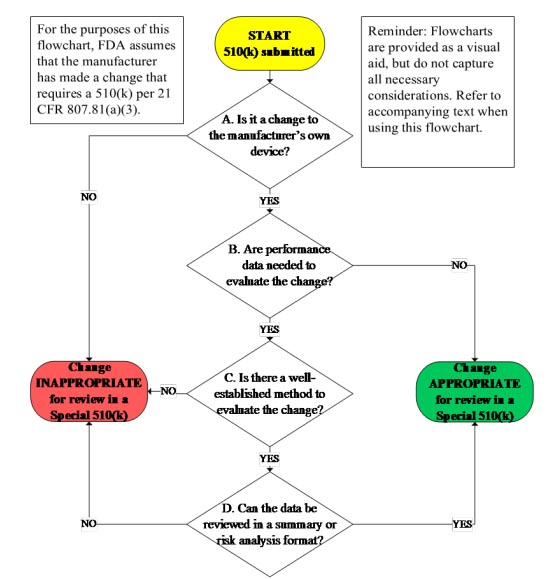 For the purposes of this flowchart, FDA assumes that the manufacturer has made a change that requires a 510(k) per 21 CFR 807.81(a)(3).

START
510(k) submitted

Reminder: Flowcharts are provided as a visual aid, but do not capture all necessary considerations. Refer to accompanying text when using this flowchart.

A. Is it a change to the manufacturer's own device?

NO

YES

B. Are performance data needed to evaluate the change?

NO

YES

Change INAPPROPRIATE for review in a Special 510(k)

NO

C. Is there a well-established method to evaluate the change?

Change APPROPRIATE for review in a Special 510(k)

YES

NO

D. Can the data be reviewed in a summary or risk analysis format?

YES